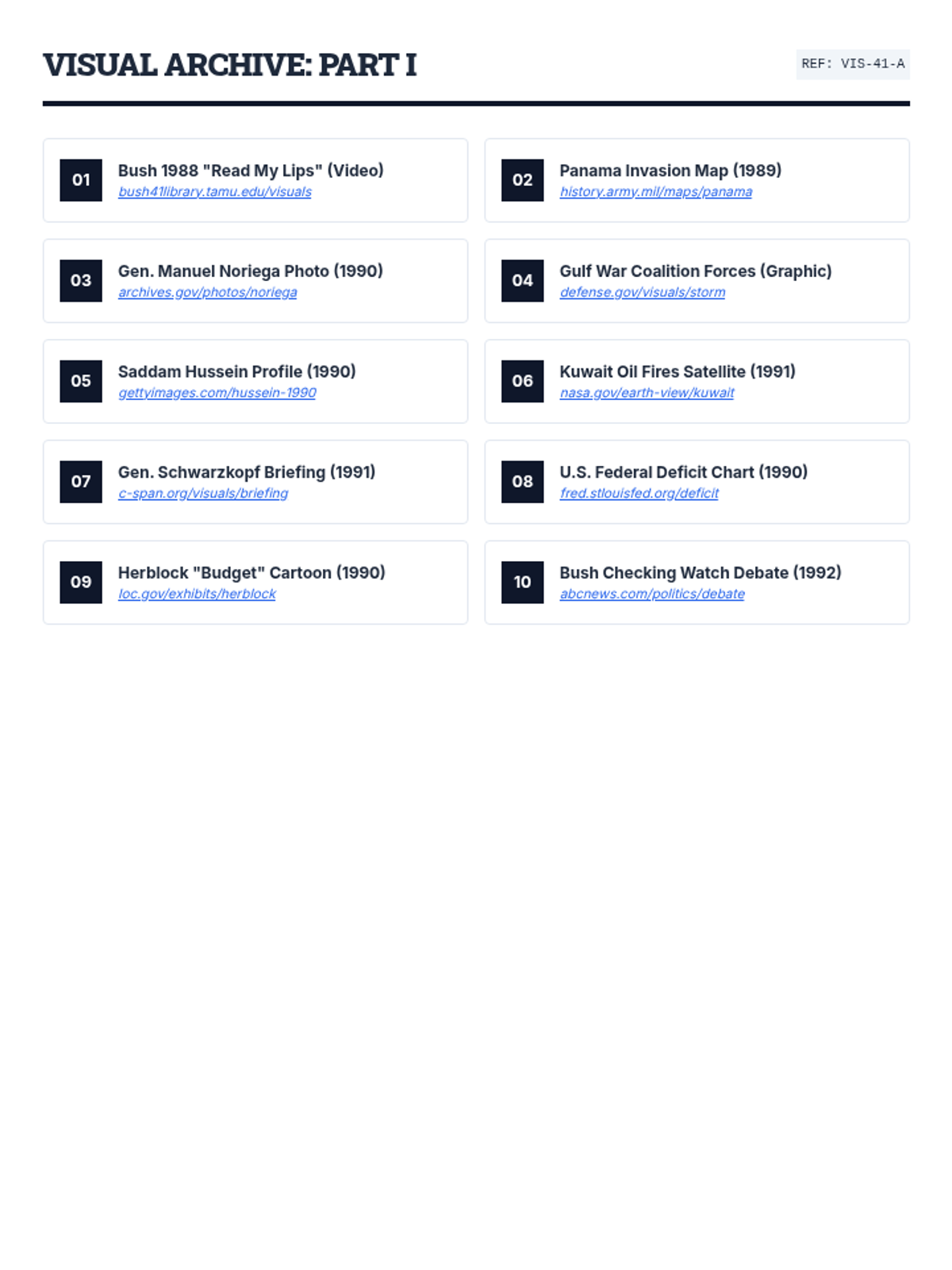 VISUAL ARCHIVE: PART I

REF: VIS-41-A

01
Bush 1988 "Read My Lips" (Video)
bush41library.tamu.edu/visuals

02
Panama Invasion Map (1989)
history.army.mil/maps/panama

03
Gen. Manuel Noriega Photo (1990)
archives.gov/photos/noriega

04
Gulf War Coalition Forces (Graphic)
defense.gov/visuals/storm

05
Saddam Hussein Profile (1990)
gettyimages.com/hussein-1990

06
Kuwait Oil Fires Satellite (1991)
nasa.gov/earth-view/kuwait

07
Gen. Schwarzkopf Briefing (1991)
c-span.org/visuals/briefing

08
U.S. Federal Deficit Chart (1990)
fred.stlouisfed.org/deficit

09
Herblock "Budget" Cartoon (1990)
loc.gov/exhibits/herblock

10
Bush Checking Watch Debate (1992)
abcnews.com/politics/debate